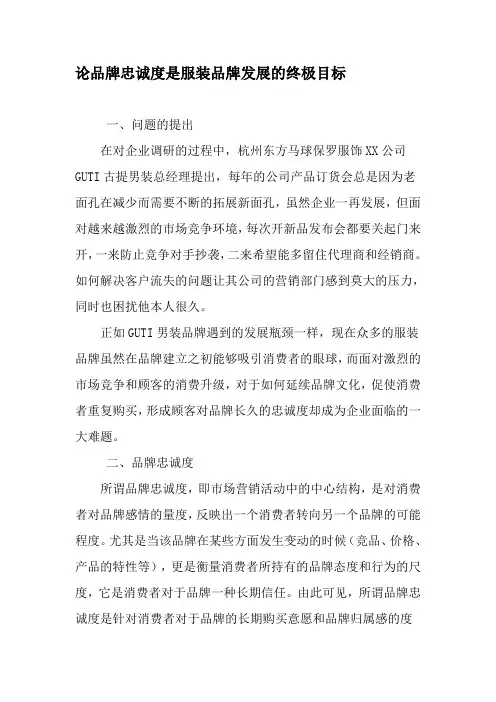 论品牌忠诚度是服装品牌发展的终极目标

一、问题的提出

在对企业调研的过程中，杭州东方马球保罗服饰XX公司GUTI古提男装总经理提出，每年的公司产品订货会总是因为老面孔在减少而需要不断的拓展新面孔，虽然企业一再发展，但面对越来越激烈的市场竞争环境，每次开新品发布会都要关起门来开，一来防止竞争对手抄袭，二来希望能多留住代理商和经销商。如何解决客户流失的问题让其公司的营销部门感到莫大的压力，同时也困扰他本人很久。

正如GUTI男装品牌遇到的发展瓶颈一样，现在众多的服装品牌虽然在品牌建立之初能够吸引消费者的眼球，而面对激烈的市场竞争和顾客的消费升级，对于如何延续品牌文化，促使消费者重复购买，形成顾客对品牌长久的忠诚度却成为企业面临的一大难题。

二、品牌忠诚度

所谓品牌忠诚度，即市场营销活动中的中心结构，是对消费者对品牌感情的量度，反映出一个消费者转向另一个品牌的可能程度。尤其是当该品牌在某些方面发生变动的时候（竞品、价格、产品的特性等），更是衡量消费者所持有的品牌态度和行为的尺度，它是消费者对于品牌一种长期信任。由此可见，所谓品牌忠诚度是针对消费者对于品牌的长期购买意愿和品牌归属感的度